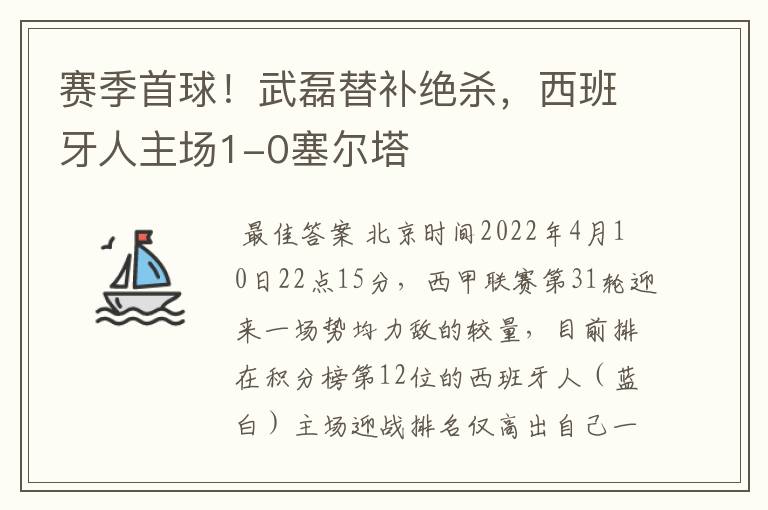 赛季首球！武磊替补绝杀，西班牙人主场1-0塞尔塔

最佳答案 北京时间2022年4月10日22点15分，西甲联赛第31轮迎来一场势均力敌的较量，目前排在积分榜第12位的西班牙人（蓝白）主场迎战排名仅高出自己一